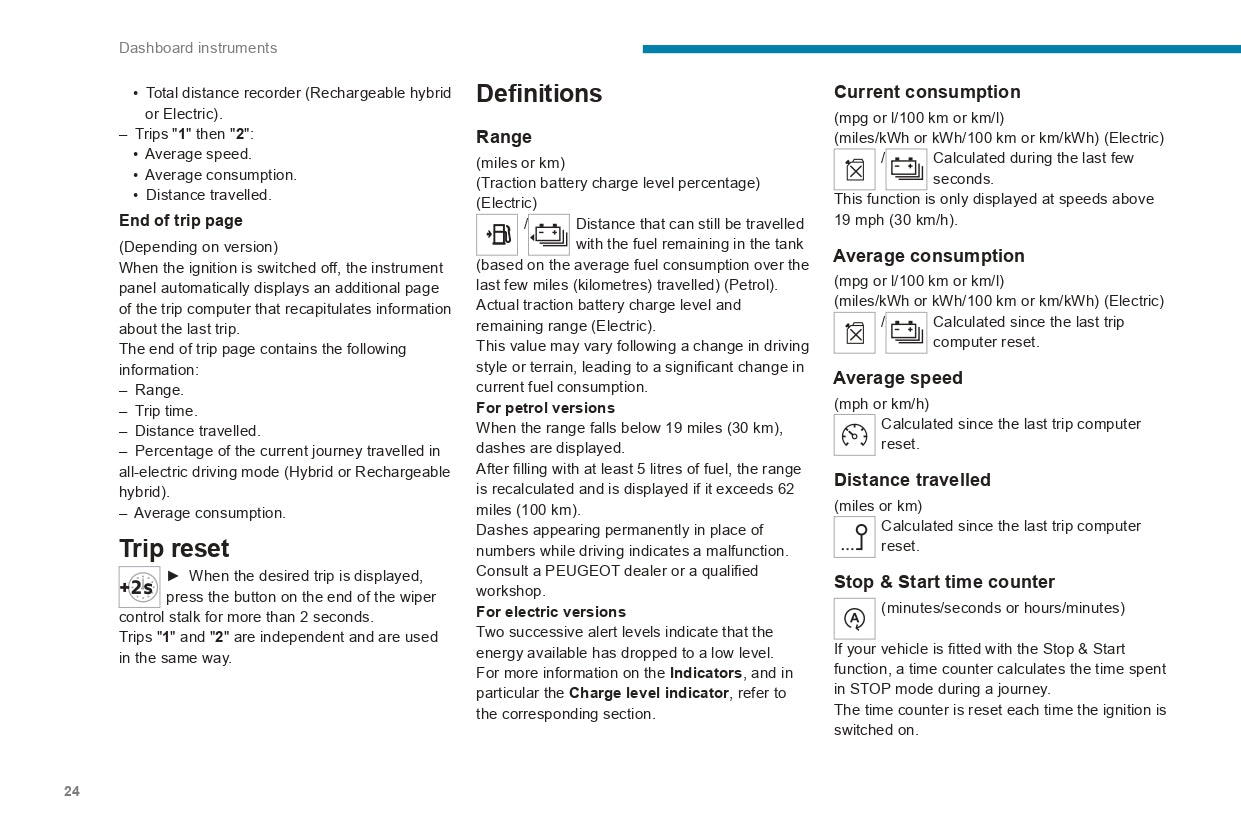 Dashboard instruments

• Total distance recorder (Rechargeable hybrid or Electric).
– Trips "1" then "2":
• Average speed.
• Average consumption.
• Distance travelled.

End of trip page

(Depending on version)
When the ignition is switched off, the instrument panel automatically displays an additional page of the trip computer that recapitulates information about the last trip.
The end of trip page contains the following information:
– Range.
– Trip time.
– Distance travelled.
– Percentage of the current journey travelled in all-electric driving mode (Hybrid or Rechargeable hybrid).
– Average consumption.

Trip reset

+2s ► When the desired trip is displayed, press the button on the end of the wiper control stalk for more than 2 seconds.
Trips "1" and "2" are independent and are used in the same way.

Definitions

Range

(miles or km)
(Traction battery charge level percentage) (Electric)
/ Distance that can still be travelled with the fuel remaining in the tank (based on the average fuel consumption over the last few miles (kilometres) travelled) (Petrol).
Actual traction battery charge level and remaining range (Electric).
This value may vary following a change in driving style or terrain, leading to a significant change in current fuel consumption.
For petrol versions
When the range falls below 19 miles (30 km), dashes are displayed.
After filling with at least 5 litres of fuel, the range is recalculated and is displayed if it exceeds 62 miles (100 km).
Dashes appearing permanently in place of numbers while driving indicates a malfunction. Consult a PEUGEOT dealer or a qualified workshop.
For electric versions
Two successive alert levels indicate that the energy available has dropped to a low level.
For more information on the Indicators, and in particular the Charge level indicator, refer to the corresponding section.

Current consumption

(mpg or l/100 km or km/l)
(miles/kWh or kWh/100 km or km/kWh) (Electric)
/ Calculated during the last few seconds.
This function is only displayed at speeds above 19 mph (30 km/h).

Average consumption

(mpg or l/100 km or km/l)
(miles/kWh or kWh/100 km or km/kWh) (Electric)
/ Calculated since the last trip computer reset.

Average speed

(mph or km/h)
Calculated since the last trip computer reset.

Distance travelled

(miles or km)
Calculated since the last trip computer reset.

Stop & Start time counter

(minutes/seconds or hours/minutes)
If your vehicle is fitted with the Stop & Start function, a time counter calculates the time spent in STOP mode during a journey.
The time counter is reset each time the ignition is switched on.

24